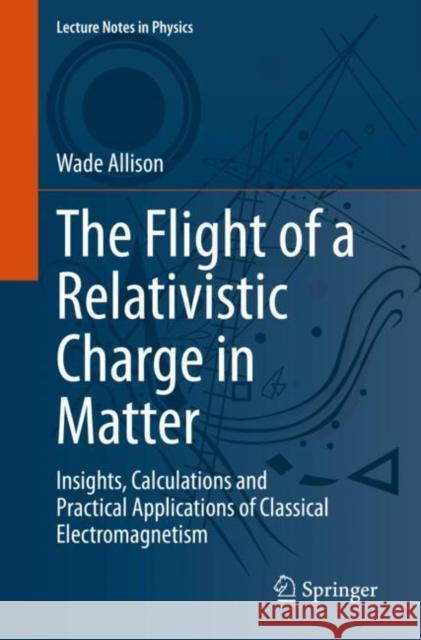 Lecture Notes in Physics

Wade Allison

The Flight of a Relativistic Charge in Matter

Insights, Calculations and Practical Applications of Classical Electromagnetism

Springer